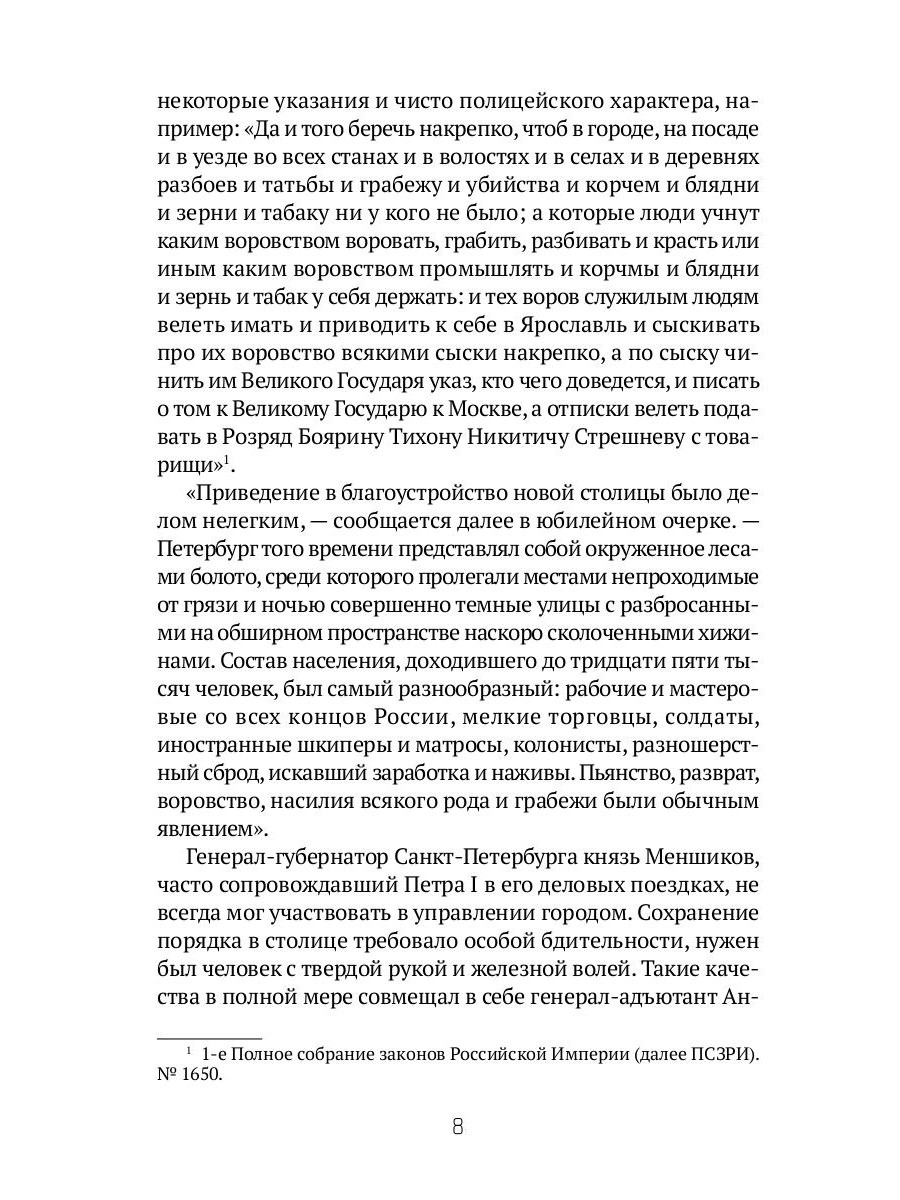 некоторые указания и чисто полицейского характера, например: «Да и того беречь накрепко, чтоб в городе, на посаде и в уезде во всех станах и в волостях и в селах и в деревнях разбоев и татьбы и грабежу и убийства и корчем и блядни и зерни и табаку ни у кого не было; а которые люди учнут каким воровством воровать, грабить, разбивать и красть или иным каким воровством промышлять и корчмы и блядни и зернь и табак у себя держать: и тех воров служилым людям велеть имать и приводить к себе в Ярославль и сыскивать про их воровство всякими сыски накрепко, а по сыску чинить им Великого Государя указ, кто чего доведется, и писать о том к Великому Государю к Москве, а отписки велеть подавать в Розряд Боярину Тихону Никитичу Стрешневу с товарищи»$^1$.

«Приведение в благоустройство новой столицы было делом нелегким, — сообщается далее в юбилейном очерке. — Петербург того времени представлял собой окруженное лесами болото, среди которого пролегали местами непроходимые от грязи и ночью совершенно темные улицы с разбросанными на обширном пространстве наскоро сколоченными хижинами. Состав населения, доходившего до тридцати пяти тысяч человек, был самый разнообразный: рабочие и мастеровые со всех концов России, мелкие торговцы, солдаты, иностранные шкиперы и матросы, колонисты, разношерстный сброд, искавший заработка и наживы. Пьянство, разврат, воровство, насилия всякого рода и грабежи были обычным явлением».

Генерал-губернатор Санкт-Петербурга князь Меншиков, часто сопровождавший Петра I в его деловых поездках, не всегда мог участвовать в управлении городом. Сохранение порядка в столице требовало особой бдительности, нужен был человек с твердой рукой и железной волей. Такие качества в полной мере совмещал в себе генерал-адъютант Ан-

$^1$ 1-е Полное собрание законов Российской Империи (далее ПСЗРИ). № 1650.

8